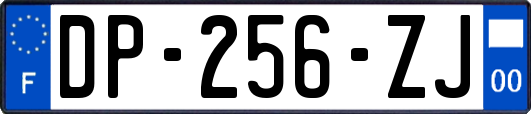 F
DP-256-ZJ
00